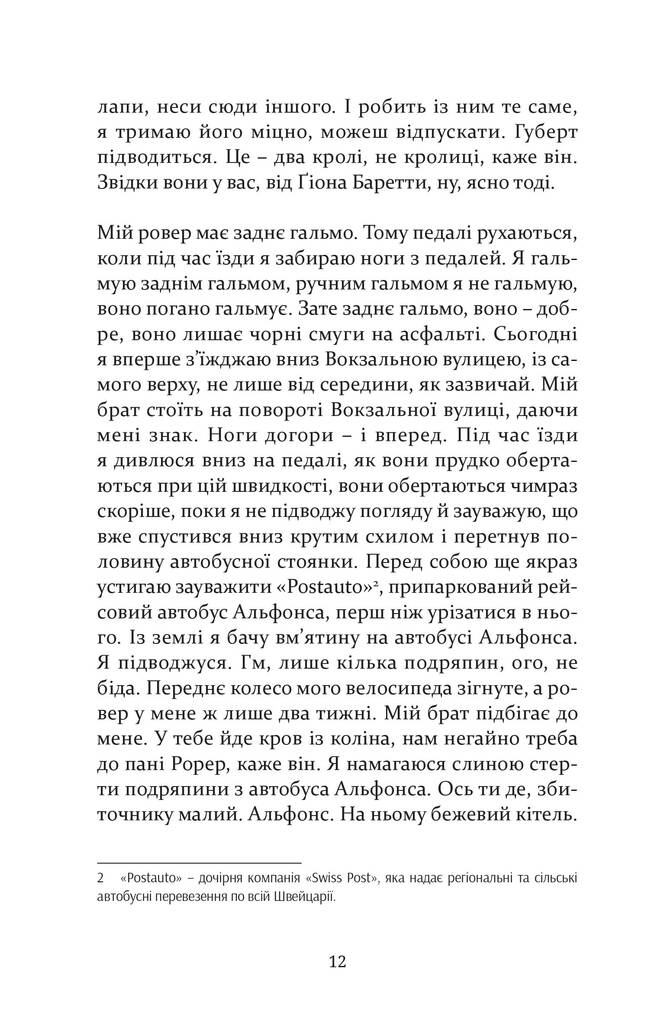 лапи, неси сюди іншого. І робить із ним те саме, я тримаю його міцно, можеш відпускати. Губерт підводиться. Це – два кролі, не кролиці, каже він. Звідки вони у вас, від Ґіона Баретти, ну, ясно тоді.

Мій ровер має заднє гальмо. Тому педалі рухаються, коли під час їзди я забираю ноги з педалей. Я гальмую заднім гальмом, ручним гальмом я не гальмую, воно погано гальмує. Зате заднє гальмо, воно – добре, воно лишає чорні смуги на асфальті. Сьогодні я вперше з'їжджаю вниз Вокзальною вулицею, із самого верху, не лише від середини, як зазвичай. Мій брат стоїть на повороті Вокзальної вулиці, даючи мені знак. Ноги догори – і вперед. Під час їзди я дивлюся вниз на педалі, як вони прудко обертаються при цій швидкості, вони обертаються чимраз скоріше, поки я не підводжу погляду й зауважую, що вже спустився вниз крутим схилом і перетнув половину автобусної стоянки. Перед собою ще якраз устигаю зауважити «Postauto»$^2$, припаркований рейсовий автобус Альфонса, перш ніж урізатися в нього. Із землі я бачу вм'ятину на автобусі Альфонса. Я підводжуся. Гм, лише кілька подряпин, ого, не біда. Переднє колесо мого велосипеда зігнуте, а ровер у мене ж лише два тижні. Мій брат підбігає до мене. У тебе йде кров із коліна, нам негайно треба до пані Рорер, каже він. Я намагаюся слиною стерти подряпини з автобуса Альфонса. Ось ти де, збиточнику малий. Альфонс. На ньому бежевий кітель.

2 «Postauto» – дочірня компанія «Swiss Post», яка надає регіональні та сільські автобусні перевезення по всій Швейцарії.

12